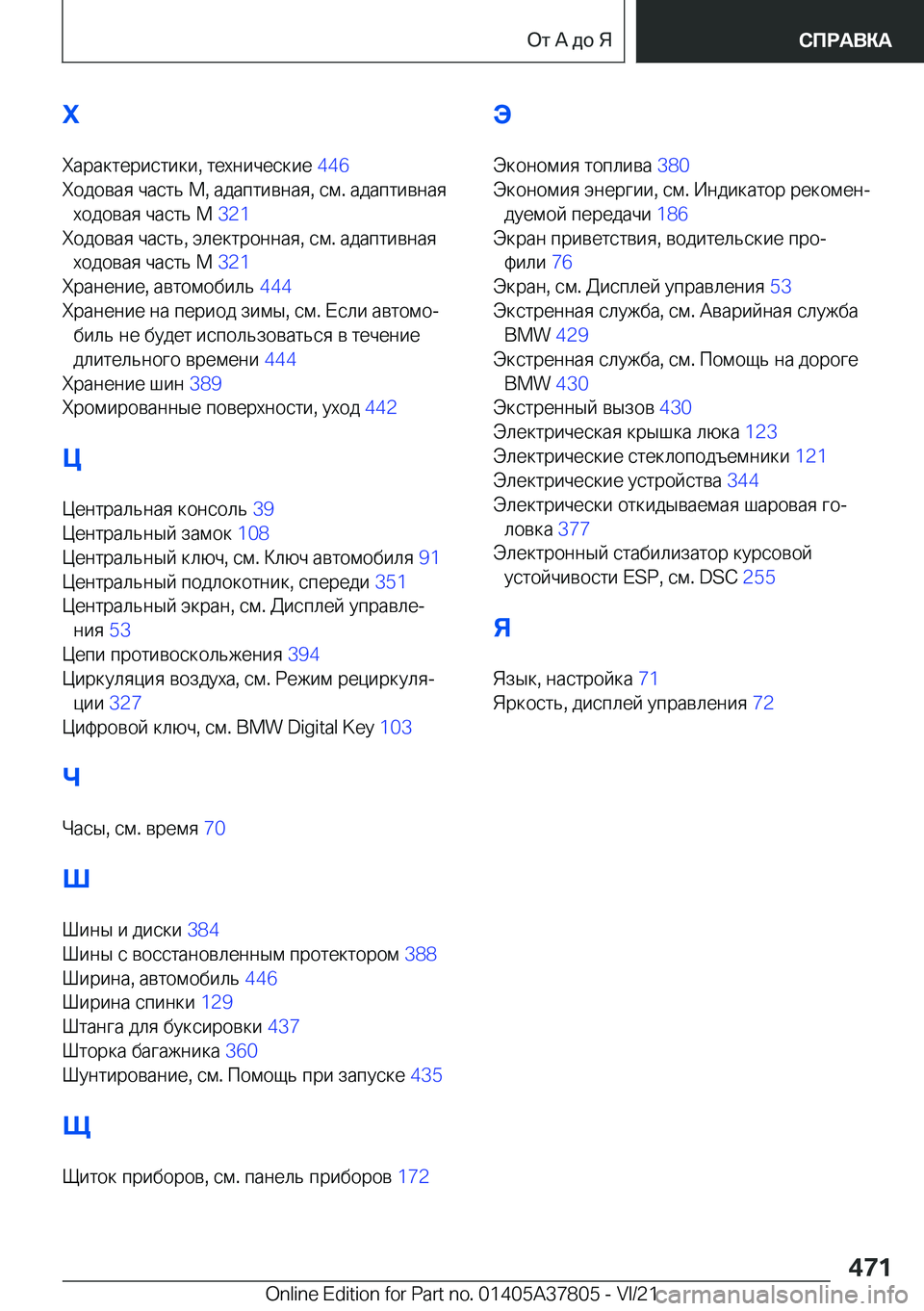 От А до Я

СПРАВКА

Х

Характеристики, технические 446
Ходовая часть M, адаптивная, см. адаптивная ходовая часть M 321
Ходовая часть, электронная, см. адаптивная ходовая часть M 321
Хранение, автомобиль 444
Хранение на период зимы, см. Если автомобиль не будет использоваться в течение длительного времени 444
Хранение шин 389
Хромированные поверхности, уход 442

Ц

Центральная консоль 39
Центральный замок 108
Центральный ключ, см. Ключ автомобиля 91
Центральный подлокотник, спереди 351
Центральный экран, см. Дисплей управления 53
Цепи противоскольжения 394
Циркуляция воздуха, см. Режим рециркуляции 327
Цифровой ключ, см. BMW Digital Key 103

Ч

Часы, см. время 70

Ш

Шины и диски 384
Шины с восстановленным протектором 388
Ширина, автомобиль 446
Ширина спинки 129
Штанга для буксировки 437
Шторка багажника 360
Шунтирование, см. Помощь при запуске 435

Щ

Щиток приборов, см. панель приборов 172

Э

Экономия топлива 380
Экономия энергии, см. Индикатор рекомендуемой передачи 186
Экран приветствия, водительские профили 76
Экран, см. Дисплей управления 53
Экстренная служба, см. Аварийная служба BMW 429
Экстренная служба, см. Помощь на дороге BMW 430
Экстренный вызов 430
Электрическая крышка люка 123
Электрические стеклоподъемники 121
Электрические устройства 344
Электрически откидываемая шаровая головка 377
Электронный стабилизатор курсовой устойчивости ESP, см. DSC 255

Я

Язык, настройка 71
Яркость, дисплей управления 72

471

Online Edition for Part no. 01405A37805 - VI/21

carmanualsonline.info